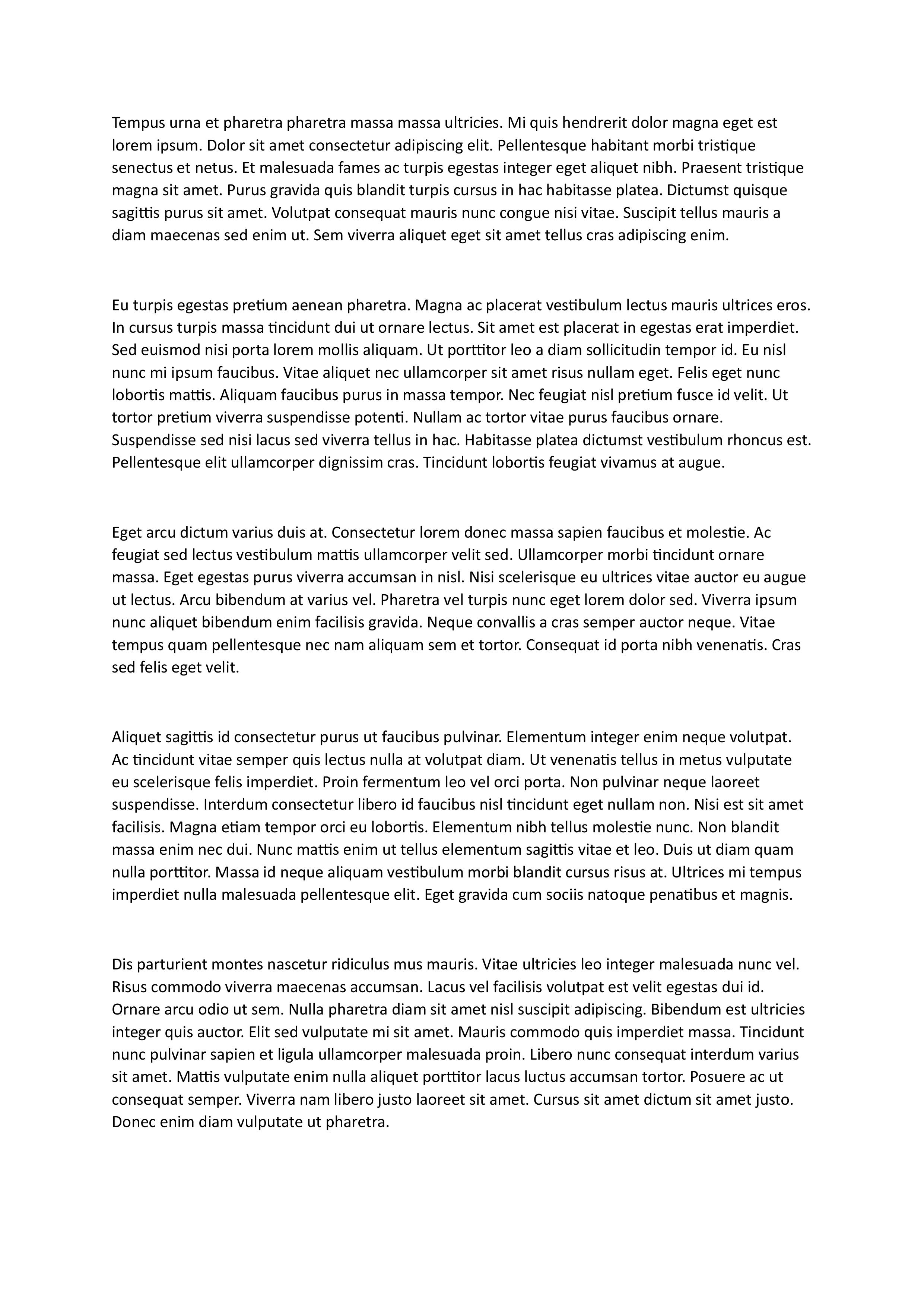 Tempus urna et pharetra pharetra massa massa ultricies. Mi quis hendrerit dolor magna eget est lorem ipsum. Dolor sit amet consectetur adipiscing elit. Pellentesque habitant morbi tristique senectus et netus. Et malesuada fames ac turpis egestas integer eget aliquet nibh. Praesent tristique magna sit amet. Purus gravida quis blandit turpis cursus in hac habitasse platea. Dictumst quisque sagittis purus sit amet. Volutpat consequat mauris nunc congue nisi vitae. Suscipit tellus mauris a diam maecenas sed enim ut. Sem viverra aliquet eget sit amet tellus cras adipiscing enim.

Eu turpis egestas pretium aenean pharetra. Magna ac placerat vestibulum lectus mauris ultrices eros. In cursus turpis massa tincidunt dui ut ornare lectus. Sit amet est placerat in egestas erat imperdiet. Sed euismod nisi porta lorem mollis aliquam. Ut porttitor leo a diam sollicitudin tempor id. Eu nisl nunc mi ipsum faucibus. Vitae aliquet nec ullamcorper sit amet risus nullam eget. Felis eget nunc lobortis mattis. Aliquam faucibus purus in massa tempor. Nec feugiat nisl pretium fusce id velit. Ut tortor pretium viverra suspendisse potenti. Nullam ac tortor vitae purus faucibus ornare. Suspendisse sed nisi lacus sed viverra tellus in hac. Habitasse platea dictumst vestibulum rhoncus est. Pellentesque elit ullamcorper dignissim cras. Tincidunt lobortis feugiat vivamus at augue.

Eget arcu dictum varius duis at. Consectetur lorem donec massa sapien faucibus et molestie. Ac feugiat sed lectus vestibulum mattis ullamcorper velit sed. Ullamcorper morbi tincidunt ornare massa. Eget egestas purus viverra accumsan in nisl. Nisi scelerisque eu ultrices vitae auctor eu augue ut lectus. Arcu bibendum at varius vel. Pharetra vel turpis nunc eget lorem dolor sed. Viverra ipsum nunc aliquet bibendum enim facilisis gravida. Neque convallis a cras semper auctor neque. Vitae tempus quam pellentesque nec nam aliquam sem et tortor. Consequat id porta nibh venenatis. Cras sed felis eget velit.

Aliquet sagittis id consectetur purus ut faucibus pulvinar. Elementum integer enim neque volutpat. Ac tincidunt vitae semper quis lectus nulla at volutpat diam. Ut venenatis tellus in metus vulputate eu scelerisque felis imperdiet. Proin fermentum leo vel orci porta. Non pulvinar neque laoreet suspendisse. Interdum consectetur libero id faucibus nisl tincidunt eget nullam non. Nisi est sit amet facilisis. Magna etiam tempor orci eu lobortis. Elementum nibh tellus molestie nunc. Non blandit massa enim nec dui. Nunc mattis enim ut tellus elementum sagittis vitae et leo. Duis ut diam quam nulla porttitor. Massa id neque aliquam vestibulum morbi blandit cursus risus at. Ultrices mi tempus imperdiet nulla malesuada pellentesque elit. Eget gravida cum sociis natoque penatibus et magnis.

Dis parturient montes nascetur ridiculus mus mauris. Vitae ultricies leo integer malesuada nunc vel. Risus commodo viverra maecenas accumsan. Lacus vel facilisis volutpat est velit egestas dui id. Ornare arcu odio ut sem. Nulla pharetra diam sit amet nisl suscipit adipiscing. Bibendum est ultricies integer quis auctor. Elit sed vulputate mi sit amet. Mauris commodo quis imperdiet massa. Tincidunt nunc pulvinar sapien et ligula ullamcorper malesuada proin. Libero nunc consequat interdum varius sit amet. Mattis vulputate enim nulla aliquet porttitor lacus luctus accumsan tortor. Posuere ac ut consequat semper. Viverra nam libero justo laoreet sit amet. Cursus sit amet dictum sit amet justo. Donec enim diam vulputate ut pharetra.